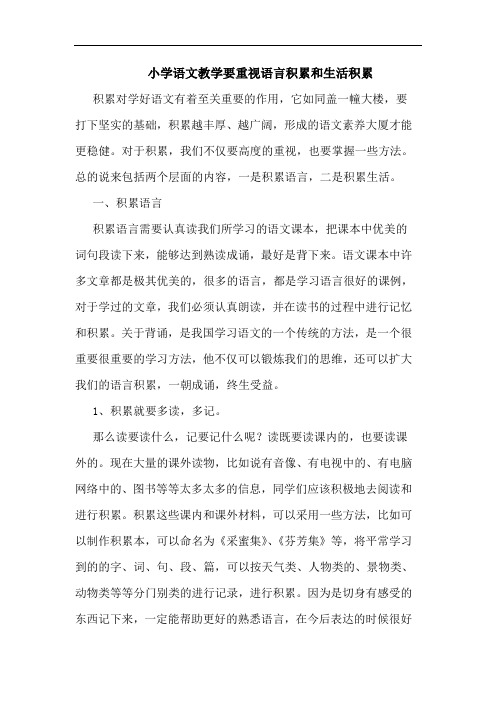 小学语文教学要重视语言积累和生活积累

积累对学好语文有着至关重要的作用，它如同盖一幢大楼，要打下坚实的基础，积累越丰厚、越广阔，形成的语文素养大厦才能更稳健。对于积累，我们不仅要高度的重视，也要掌握一些方法。总的说来包括两个层面的内容，一是积累语言，二是积累生活。

一、积累语言

积累语言需要认真读我们所学习的语文课本，把课本中优美的词句段读下来，能够达到熟读成诵，最好是背下来。语文课本中许多文章都是极其优美的，很多的语言，都是学习语言很好的课例，对于学过的文章，我们必须认真朗读，并在读书的过程中进行记忆和积累。关于背诵，是我国学习语文的一个传统的方法，是一个很重要很重要的学习方法，他不仅可以锻炼我们的思维，还可以扩大我们的语言积累，一朝成诵，终生受益。

1、积累就要多读，多记。

那么读要读什么，记要记什么呢？读既要读课内的，也要读课外的。现在大量的课外读物，比如说有音像、有电视中的、有电脑网络中的、图书等等太多太多的信息，同学们应该积极地去阅读和进行积累。积累这些课内和课外材料，可以采用一些方法，比如可以制作积累本，可以命名为《采蜜集》、《芬芳集》等，将平常学习到的的字、词、句、段、篇，可以按天气类、人物类的、景物类、动物类等等分门别类的进行记录，进行积累。因为是切身有感受的东西记下来，一定能帮助更好的熟悉语言，在今后表达的时候很好